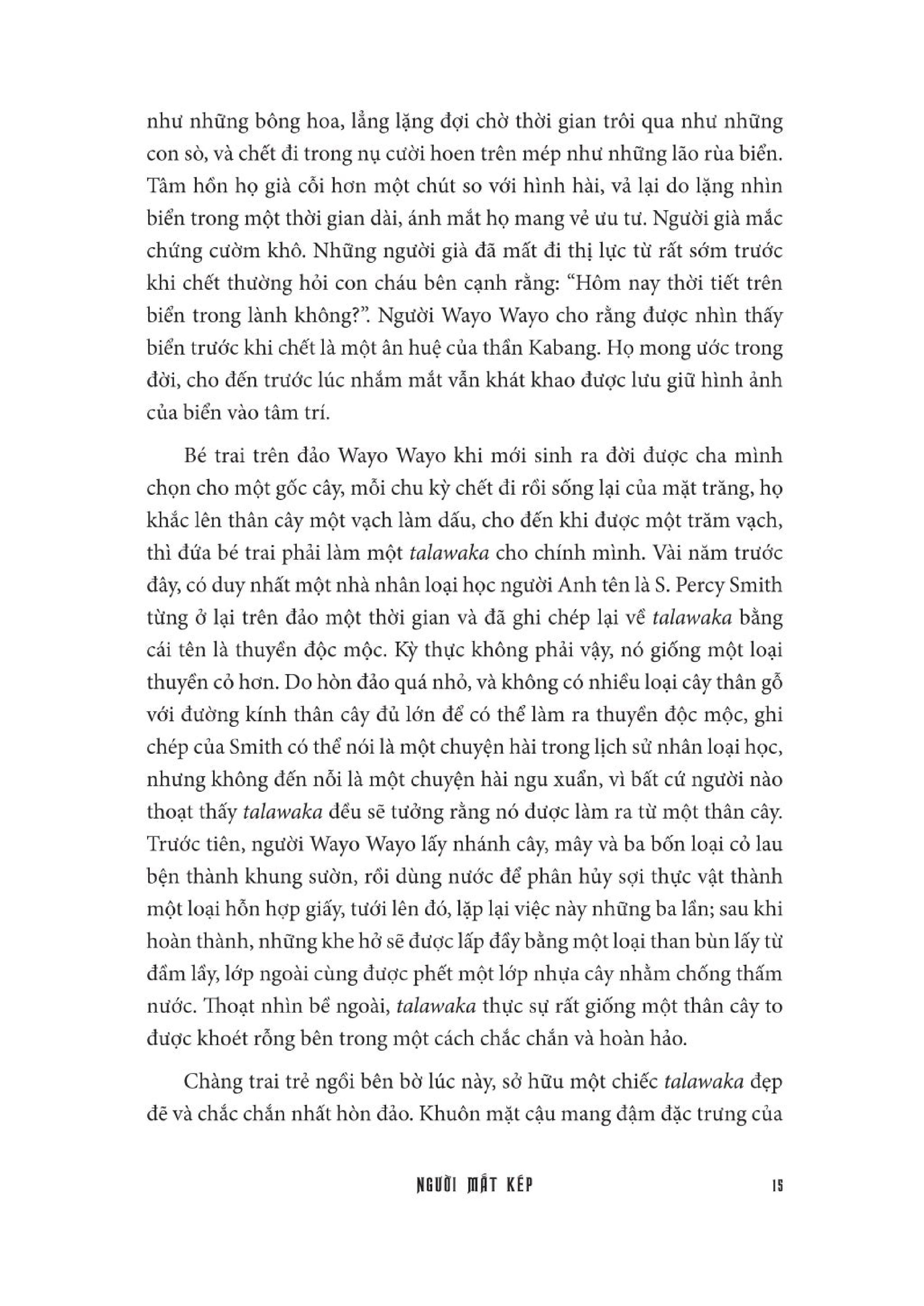 như những bông hoa, lẳng lặng đợi chờ thời gian trôi qua như những con sò, và chết đi trong nụ cười hoen trên mép như những lão rùa biển. Tâm hồn họ già cỗi hơn một chút so với hình hài, vả lại do lặng nhìn biển trong một thời gian dài, ánh mắt họ mang vẻ ưu tư. Người già mắc chứng cườm khô. Những người già đã mất đi thị lực từ rất sớm trước khi chết thường hỏi con cháu bên cạnh rằng: "Hôm nay thời tiết trên biển trong lành không?". Người Wayo Wayo cho rằng được nhìn thấy biển trước khi chết là một ân huệ của thần Kabang. Họ mong ước trong đời, cho đến trước lúc nhắm mắt vẫn khát khao được lưu giữ hình ảnh của biển vào tâm trí.

Bé trai trên đảo Wayo Wayo khi mới sinh ra đời được cha mình chọn cho một gốc cây, mỗi chu kỳ chết đi rồi sống lại của mặt trăng, họ khắc lên thân cây một vạch làm dấu, cho đến khi được một trăm vạch, thì đứa bé trai phải làm một talawaka cho chính mình. Vài năm trước đây, có duy nhất một nhà nhân loại học người Anh tên là S. Percy Smith từng ở lại trên đảo một thời gian và đã ghi chép lại về talawaka bằng cái tên là thuyền độc mộc. Kỳ thực không phải vậy, nó giống một loại thuyền cỏ hơn. Do hòn đảo quá nhỏ, và không có nhiều loại cây thân gỗ với đường kính thân cây đủ lớn để có thể làm ra thuyền độc mộc, ghi chép của Smith có thể nói là một chuyện hài trong lịch sử nhân loại học, nhưng không đến nỗi là một chuyện hài ngu xuẩn, vì bất cứ người nào thoạt thấy talawaka đều sẽ tưởng rằng nó được làm ra từ một thân cây. Trước tiên, người Wayo Wayo lấy nhánh cây, mây và ba bốn loại cỏ lau bện thành khung sườn, rồi dùng nước để phân hủy sợi thực vật thành một loại hỗn hợp giấy, tưới lên đó, lặp lại việc này những ba lần; sau khi hoàn thành, những khe hở sẽ được lấp đầy bằng một loại than bùn lấy từ đầm lầy, lớp ngoài cùng được phết một lớp nhựa cây nhằm chống thấm nước. Thoạt nhìn bề ngoài, talawaka thực sự rất giống một thân cây to được khoét rỗng bên trong một cách chắc chắn và hoàn hảo.

Chàng trai trẻ ngồi bên bờ lúc này, sở hữu một chiếc talawaka đẹp đẽ và chắc chắn nhất hòn đảo. Khuôn mặt cậu mang đậm đặc trưng của

NGƯỜI MẮT KÉP 15